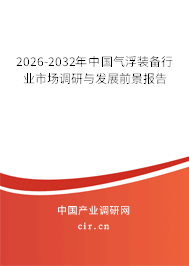 2026-2032年中国气浮装备行业市场调研与发展前景报告

中国产业调研网
cir.cn